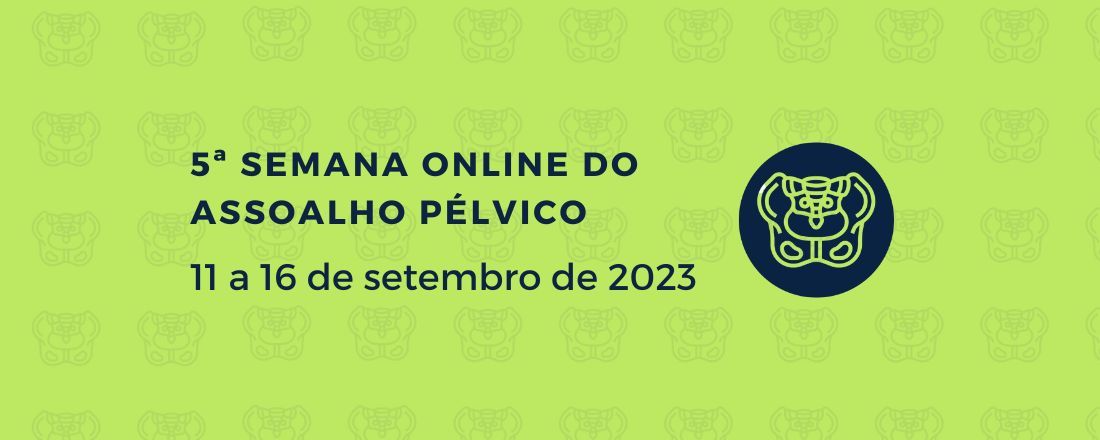 5ª SEMANA ONLINE DO ASSOALHO PÉLVICO

11 a 16 de setembro de 2023